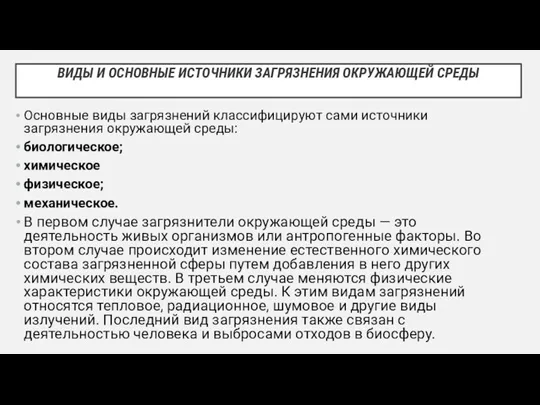 ВИДЫ И ОСНОВНЫЕ ИСТОЧНИКИ ЗАГРЯЗНЕНИЯ ОКРУЖАЮЩЕЙ СРЕДЫ

• Основные виды загрязнений классифицируют сами источники загрязнения окружающей среды:
• биологическое;
• химическое
• физическое;
• механическое.
• В первом случае загрязнители окружающей среды — это деятельность живых организмов или антропогенные факторы. Во втором случае происходит изменение естественного химического состава загрязненной сферы путем добавления в него других химических веществ. В третьем случае меняются физические характеристики окружающей среды. К этим видам загрязнений относятся тепловое, радиационное, шумовое и другие виды излучений. Последний вид загрязнения также связан с деятельностью человека и выбросами отходов в биосферу.